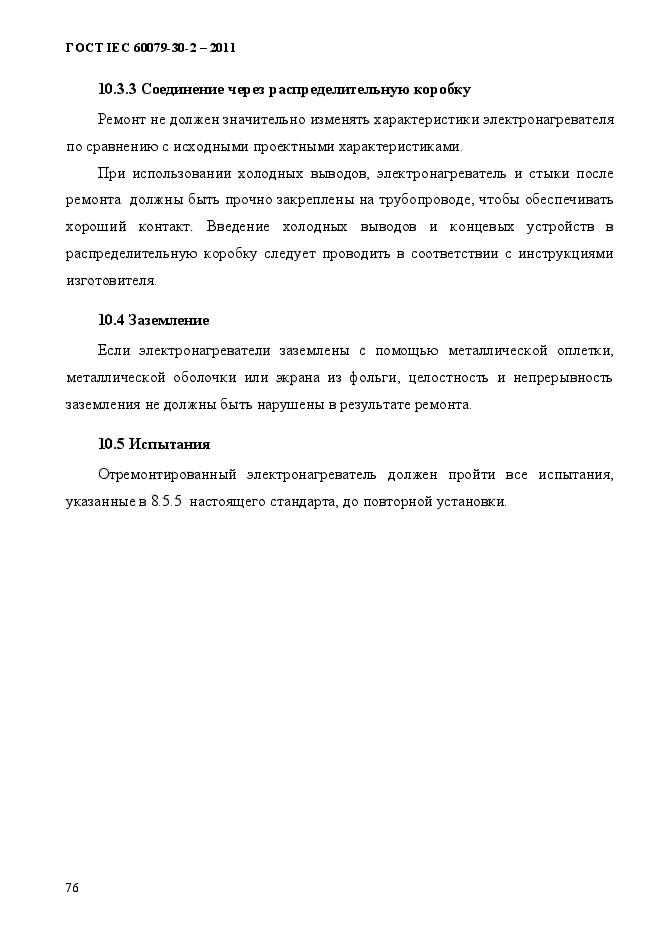 ГОСТ IEC 60079-30-2 – 2011

10.3.3 Соединение через распределительную коробку

Ремонт не должен значительно изменять характеристики электронагревателя по сравнению с исходными проектными характеристиками.

При использовании холодных выводов, электронагреватель и стыки после ремонта должны быть прочно закреплены на трубопроводе, чтобы обеспечивать хороший контакт. Введение холодных выводов и концевых устройств в распределительную коробку следует проводить в соответствии с инструкциями изготовителя.

10.4 Заземление

Если электронагреватели заземлены с помощью металлической оплетки, металлической оболочки или экрана из фольги, целостность и непрерывность заземления не должны быть нарушены в результате ремонта.

10.5 Испытания

Отремонтированный электронагреватель должен пройти все испытания, указанные в 8.5.5 настоящего стандарта, до повторной установки.

76